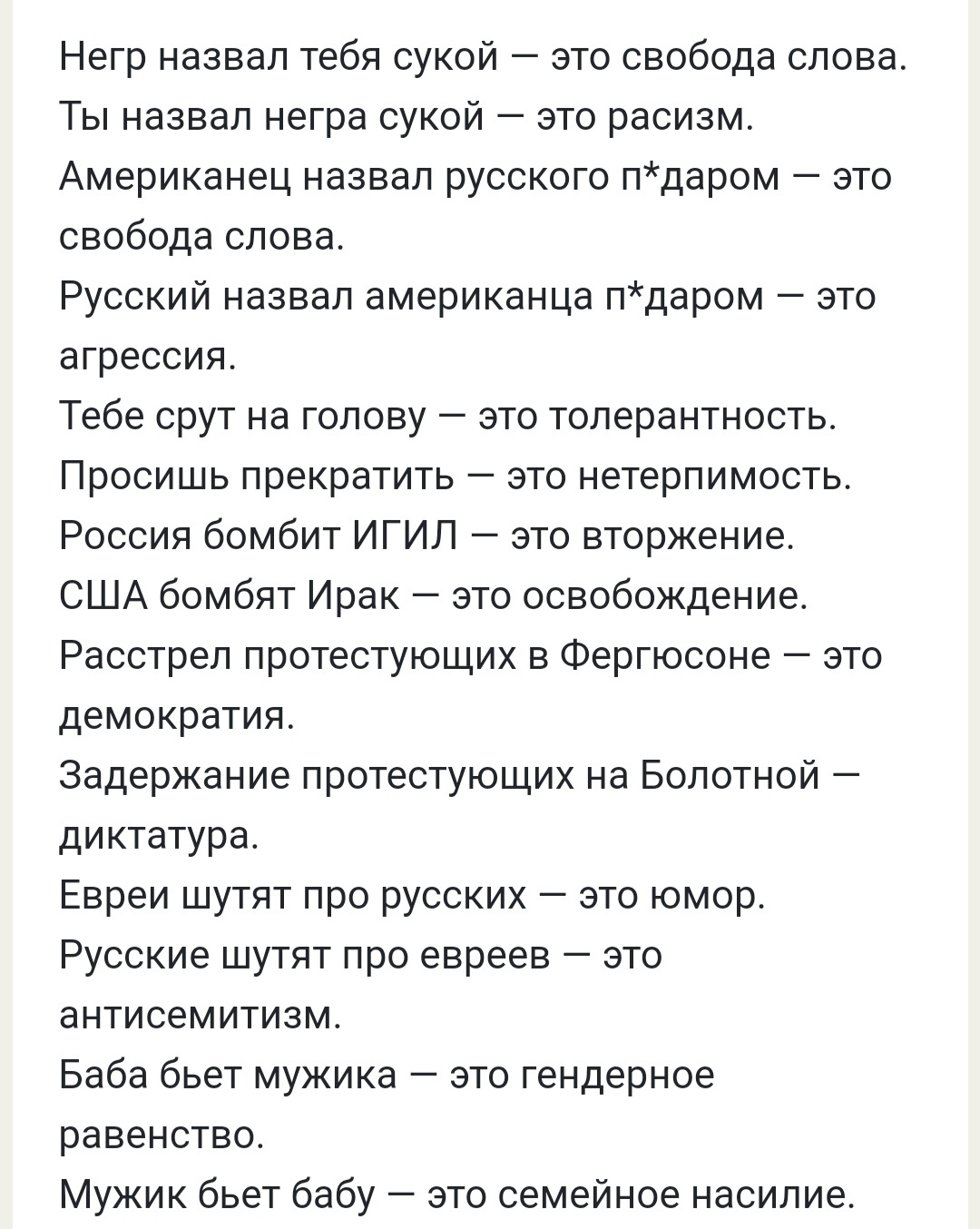 Негр назвал тебя сукой — это свобода слова.
Ты назвал негра сукой — это расизм.
Американец назвал русского п*даром — это свобода слова.
Русский назвал американца п*даром — это агрессия.
Тебе срут на голову — это толерантность.
Просишь прекратить — это нетерпимость.
Россия бомбит ИГИЛ — это вторжение.
США бомбят Ирак — это освобождение.
Расстрел протестующих в Фергюсоне — это демократия.
Задержание протестующих на Болотной — диктатура.
Евреи шутят про русских — это юмор.
Русские шутят про евреев — это антисемитизм.
Баба бьет мужика — это гендерное равенство.
Мужик бьет бабу — это семейное насилие.